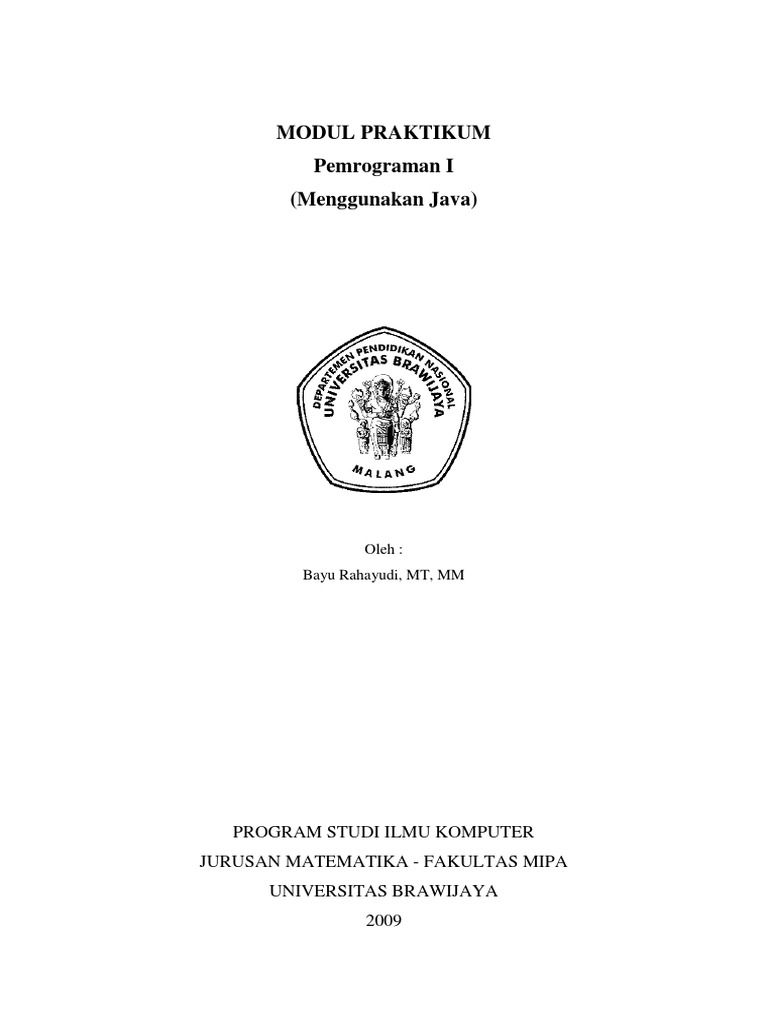 MODUL PRAKTIKUM
Pemrograman I
(Menggunakan Java)

DEPARTEMEN PENDIDIKAN NASIONAL
UNIVERSITAS BRAWIJAYA
MALANG

Oleh :
Bayu Rahayudi, MT, MM

PROGRAM STUDI ILMU KOMPUTER
JURUSAN MATEMATIKA - FAKULTAS MIPA
UNIVERSITAS BRAWIJAYA
2009